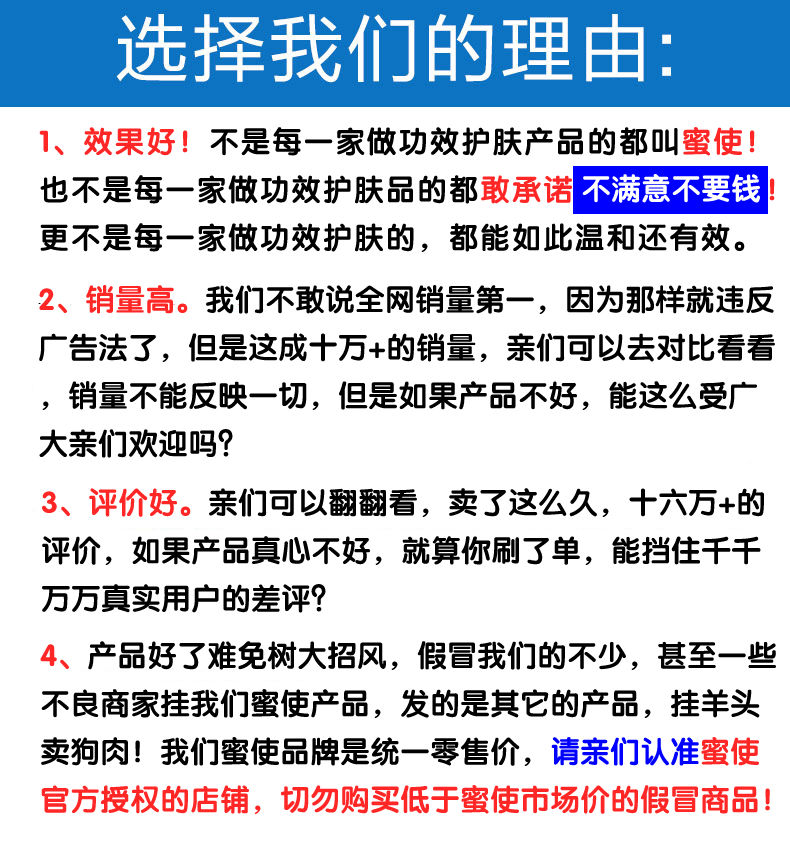 选择我们的理由:

1、效果好！不是每一家做功效护肤产品的都叫蜜使！也不是每一家做功效护肤品的都敢承诺不满意不要钱！更不是每一家做功效护肤的，都能如此温和还有效。

2、销量高。我们不敢说全网销量第一，因为那样就违反广告法了，但是这成十万+的销量，亲们可以去对比看看，销量不能反映一切，但是如果产品不好，能这么受广大亲们欢迎吗？

3、评价好。亲们可以翻翻看，卖了这么久，十六万+的评价，如果产品真心不好，就算你刷了单，能挡住千千万万真实用户的差评？

4、产品好了难免树大招风，假冒我们的不少，甚至一些不良商家挂我们蜜使产品，发的是其它的产品，挂羊头卖狗肉！我们蜜使品牌是统一零售价，请亲们认准蜜使官方授权的店铺，切勿购买低于蜜使市场价的假冒商品！